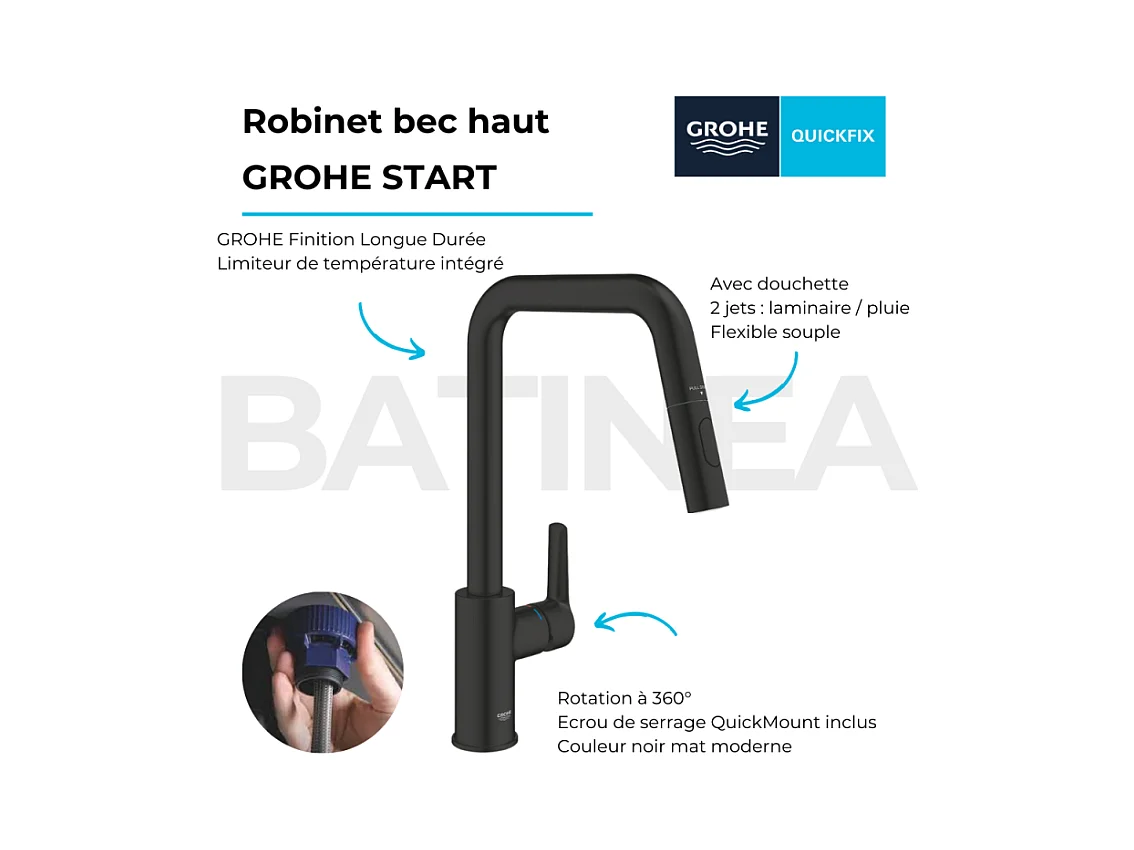 Robinet bec haut
GROHE START

GROHE QUICKFIX

GROHE Finition Longue Durée
Limiteur de température intégré

Avec douchette
2 jets : laminaire / pluie
Flexible souple

Rotation à 360°
Ecrou de serrage QuickMount inclus
Couleur noir mat moderne

BATINEA